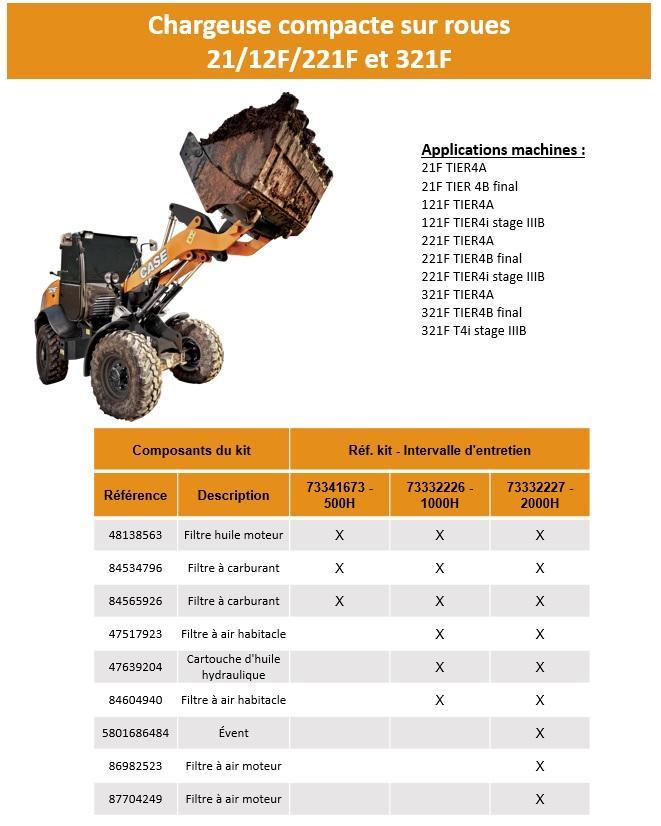 Chargeuse compacte sur roues
21/12F/221F et 321F

CASE

Applications machines :
21F TIER4A
21F TIER 4B final
121F TIER4A
121F TIER4i stage IIIB
221F TIER4A
221F TIER4B final
221F TIER4i stage IIIB
321F TIER4A
321F TIER4B final
321F T4i stage IIIB

| Composants du kit | | Réf. kit - Intervalle d'entretien | | |
|---|---|---|---|---|
| Référence | Description | 73341673 - 500H | 73332226 - 1000H | 73332227 - 2000H |
| 48138563 | Filtre huile moteur | X | X | X |
| 84534796 | Filtre à carburant | X | X | X |
| 84565926 | Filtre à carburant | X | X | X |
| 47517923 | Filtre à air habitacle | | X | X |
| 47639204 | Cartouche d'huile hydraulique | | X | X |
| 84604940 | Filtre à air habitacle | | X | X |
| 5801686484 | Évent | | | X |
| 86982523 | Filtre à air moteur | | | X |
| 87704249 | Filtre à air moteur | | | X |